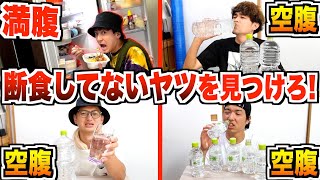 満腹

空腹

断食してないヤツを見つけろ!

空腹

空腹